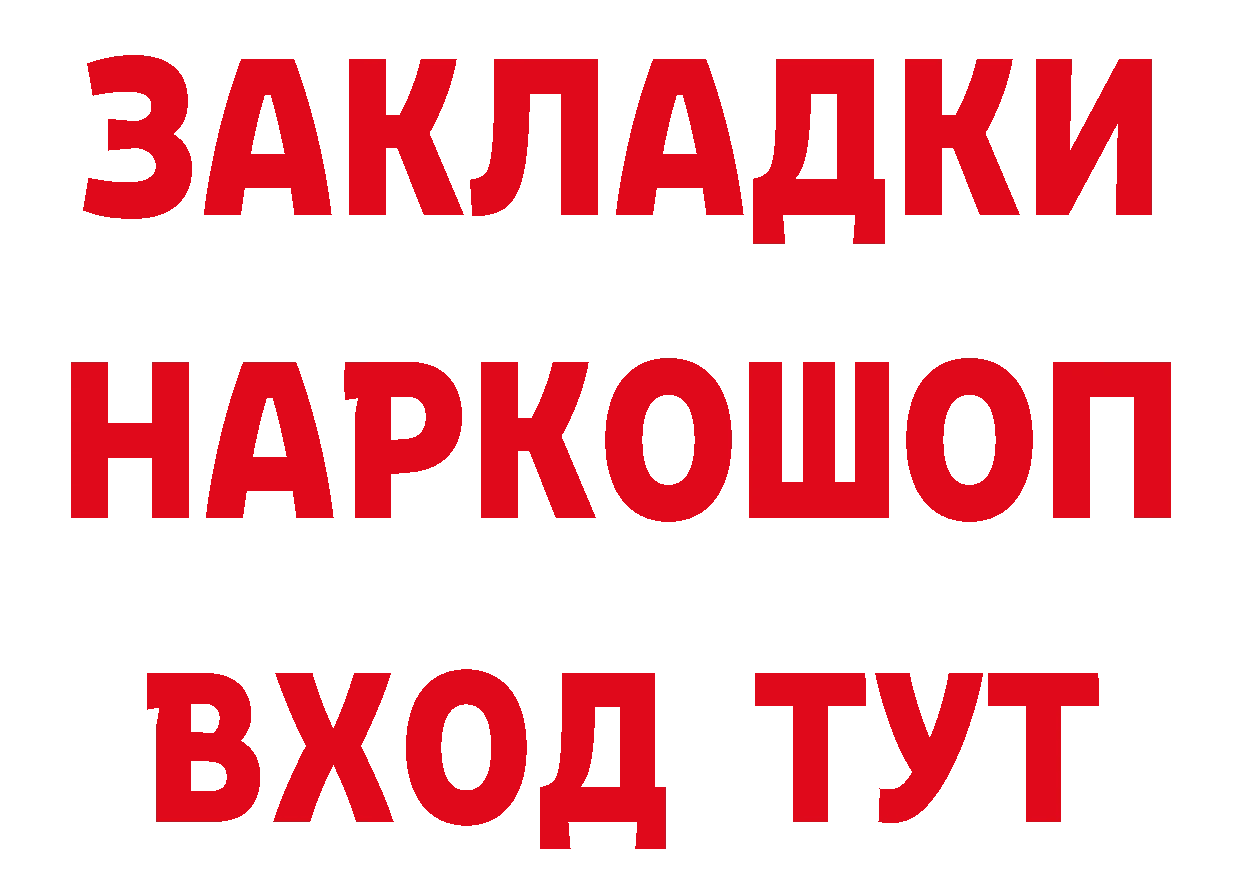 ЗАКЛАДКИ НАРКОШОП ВХОД ТУТ